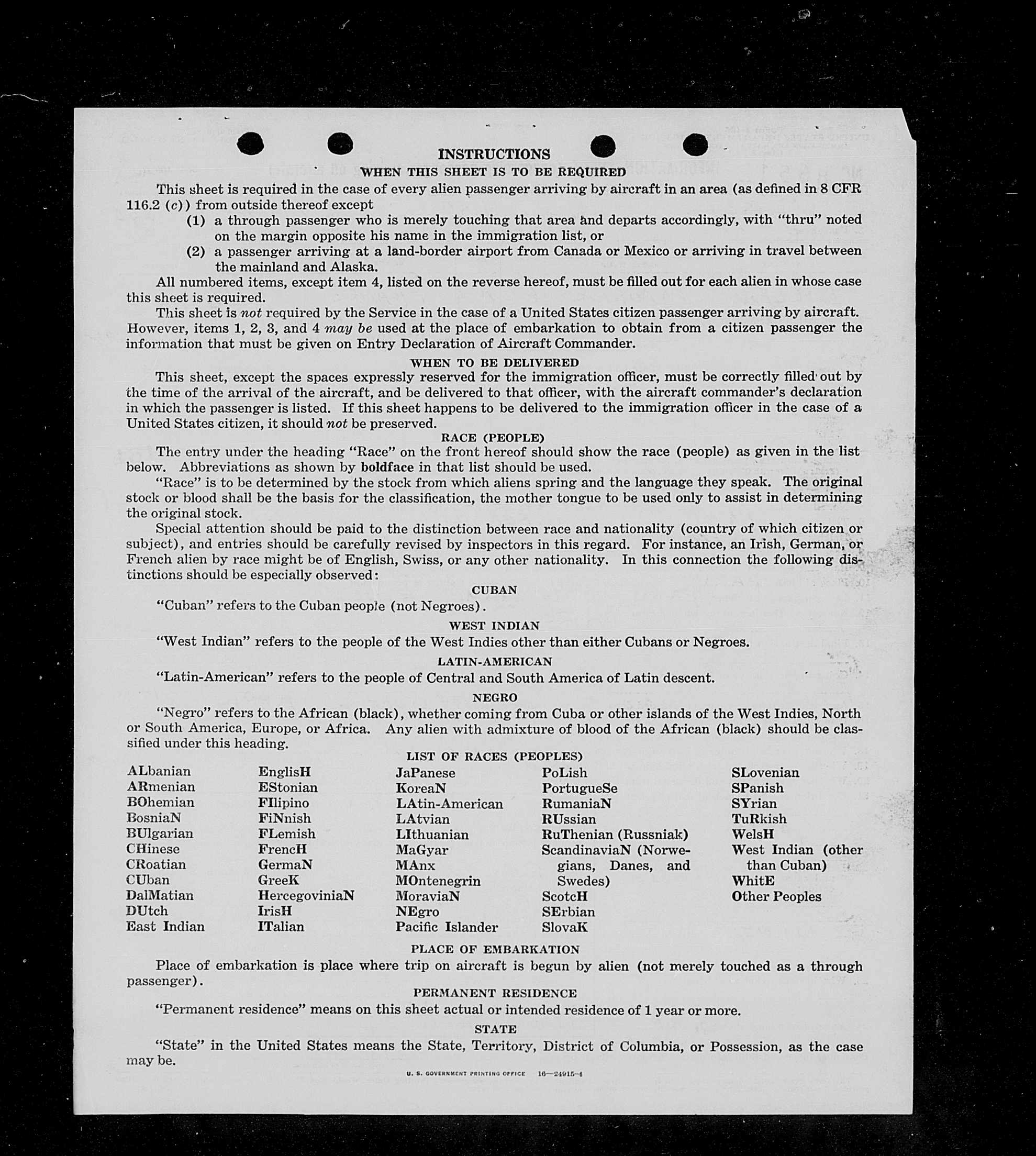 INSTRUCTIONS

WHEN THIS SHEET IS TO BE REQUIRED

This sheet is required in the case of every alien passenger arriving by aircraft in an area (as defined in 8 CFR 116.2 (c)) from outside thereof except

(1) a through passenger who is merely touching that area and departs accordingly, with "thru" noted on the margin opposite his name in the immigration list, or

(2) a passenger arriving at a land-border airport from Canada or Mexico or arriving in travel between the mainland and Alaska.

All numbered items, except item 4, listed on the reverse hereof, must be filled out for each alien in whose case this sheet is required.

This sheet is not required by the Service in the case of a United States citizen passenger arriving by aircraft. However, items 1, 2, 3, and 4 may be used at the place of embarkation to obtain from a citizen passenger the information that must be given on Entry Declaration of Aircraft Commander.

WHEN TO BE DELIVERED

This sheet, except the spaces expressly reserved for the immigration officer, must be correctly filled out by the time of the arrival of the aircraft, and be delivered to that officer, with the aircraft commander's declaration in which the passenger is listed. If this sheet happens to be delivered to the immigration officer in the case of a United States citizen, it should not be preserved.

RACE (PEOPLE)

The entry under the heading "Race" on the front hereof should show the race (people) as given in the list below. Abbreviations as shown by boldface in that list should be used.

"Race" is to be determined by the stock from which aliens spring and the language they speak. The original stock or blood shall be the basis for the classification, the mother tongue to be used only to assist in determining the original stock.

Special attention should be paid to the distinction between race and nationality (country of which citizen or subject), and entries should be carefully revised by inspectors in this regard. For instance, an Irish, German, or French alien by race might be of English, Swiss, or any other nationality. In this connection the following distinctions should be especially observed:

CUBAN

"Cuban" refers to the Cuban people (not Negroes).

WEST INDIAN

"West Indian" refers to the people of the West Indies other than either Cubans or Negroes.

LATIN-AMERICAN

"Latin-American" refers to the people of Central and South America of Latin descent.

NEGRO

"Negro" refers to the African (black), whether coming from Cuba or other islands of the West Indies, North or South America, Europe, or Africa. Any alien with admixture of blood of the African (black) should be classified under this heading.

LIST OF RACES (PEOPLES)

ALbanian
ARmenian
BOhemian
BosniaN
BUlgarian
CHinese
CRoatian
CUban
DalMatian
DUtch
East Indian

EnglisH
EStonian
FIlipino
FiNnish
FLemish
FrencH
GermaN
GreeK
HercegoviniaN
IrisH
ITalian

JaPanese
KoreaN
LAtin-American
LAtvian
LIthuanian
MaGyar
MAnx
MOntenegrin
MoraviaN
NEgro
Pacific Islander

PoLish
PortugueSe
RumaniaN
RUssian
RuThenian (Russniak)
ScandinaviaN (Norwegians, Danes, and Swedes)
ScotcH
SErbian
SlovaK

SLovenian
SPanish
SYrian
TuRkish
WelsH
West Indian (other than Cuban)
WhitE
Other Peoples

PLACE OF EMBARKATION

Place of embarkation is place where trip on aircraft is begun by alien (not merely touched as a through passenger).

PERMANENT RESIDENCE

"Permanent residence" means on this sheet actual or intended residence of 1 year or more.

STATE

"State" in the United States means the State, Territory, District of Columbia, or Possession, as the case may be.

U. S. GOVERNMENT PRINTING OFFICE 16—24915-4